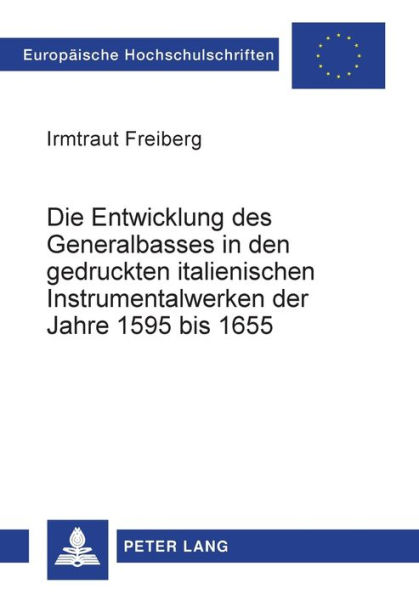 Europäische Hochschulschriften

Irmtraut Freiberg

Die Entwicklung des Generalbasses in den gedruckten italienischen Instrumentalwerken der Jahre 1595 bis 1655

PETER LANG